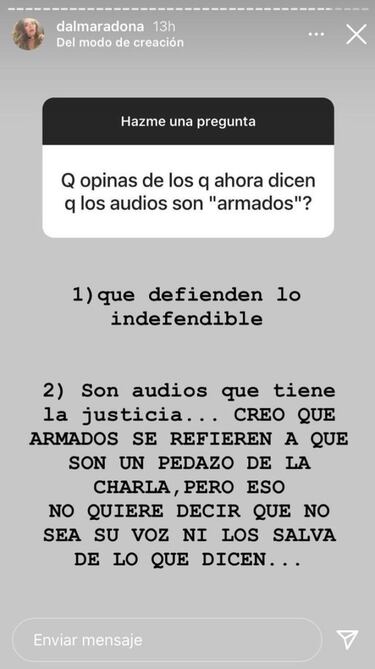 dalmaradona 13h
Del modo de creación

Hazme una pregunta

Q opinas de los q ahora dicen q los audios son "armados"?

1)que defienden lo indefendible

2) Son audios que tiene la justicia... CREO QUE ARMADOS SE REFIEREN A QUE SON UN PEDAZO DE LA CHARLA,PERO ESO NO QUIERE DECIR QUE NO SEA SU VOZ NI LOS SALVA DE LO QUE DICEN...

Enviar mensaje